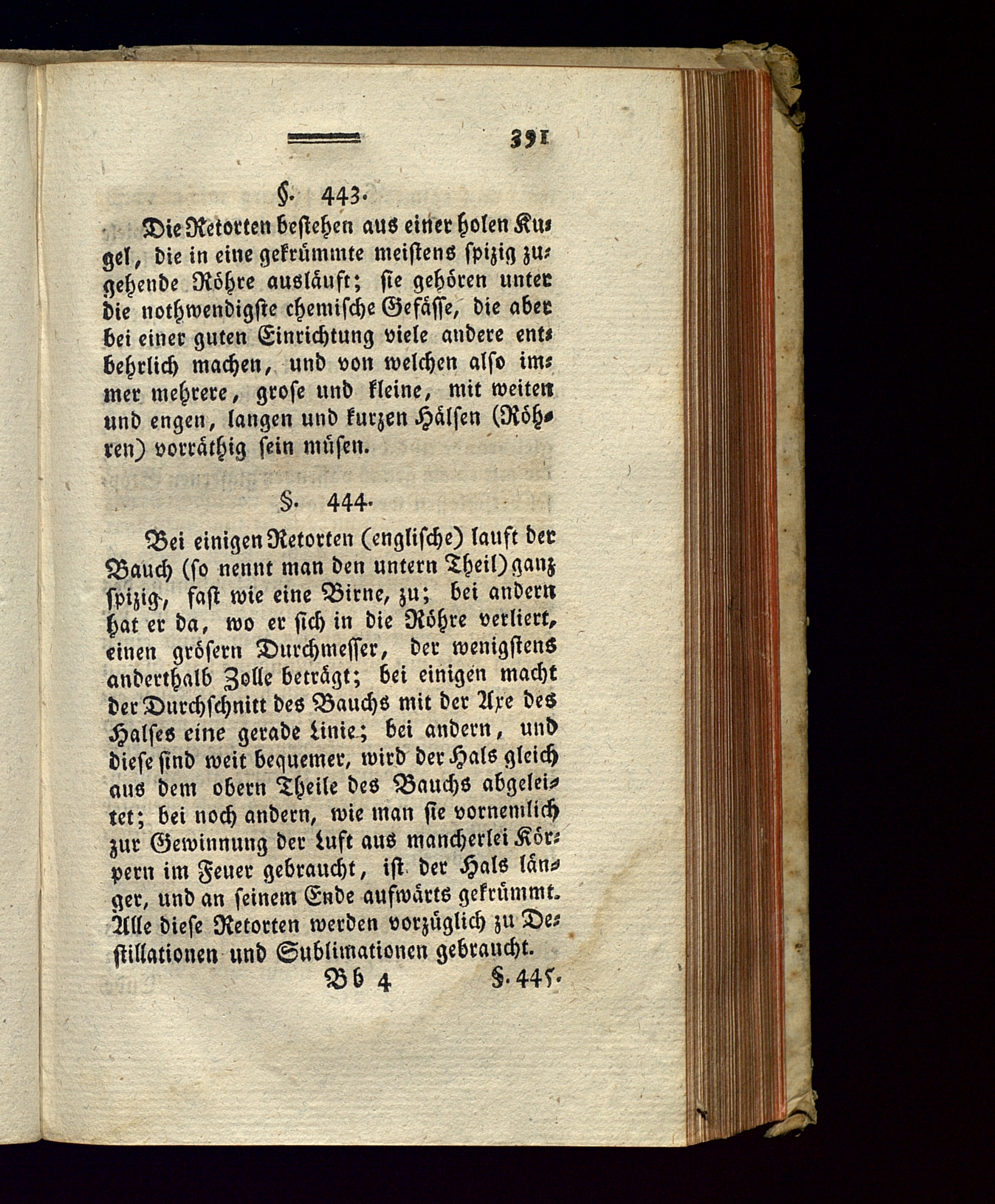 391

§. 443.

Die Retorten bestehen aus einer holen Kugel, die in eine gekrümmte meistens spizig zugehende Röhre ausläuft; sie gehören unter die nothwendigste chemische Gefässe, die aber bei einer guten Einrichtung viele andere entbehrlich machen, und von welchen also immer mehrere, grose und kleine, mit weiten und engen, langen und kurzen Hälsen (Röhren) vorräthig sein müsen.

§. 444.

Bei einigen Retorten (englische) lauft der Bauch (so nennt man den untern Theil) ganz spizig, fast wie eine Birne, zu; bei andern hat er da, wo er sich in die Röhre verliert, einen grösern Durchmesser, der wenigstens anderthalb Zolle beträgt; bei einigen macht der Durchschnitt des Bauchs mit der Axe des Halses eine gerade Linie; bei andern, und diese sind weit bequemer, wird der Hals gleich aus dem obern Theile des Bauchs abgeleitet; bei noch andern, wie man sie vornemlich zur Gewinnung der Luft aus mancherlei Körpern im Feuer gebraucht, ist der Hals länger, und an seinem Ende aufwärts gekrümmt. Alle diese Retorten werden vorzüglich zu Destillationen und Sublimationen gebraucht.

Bb 4 §. 445.